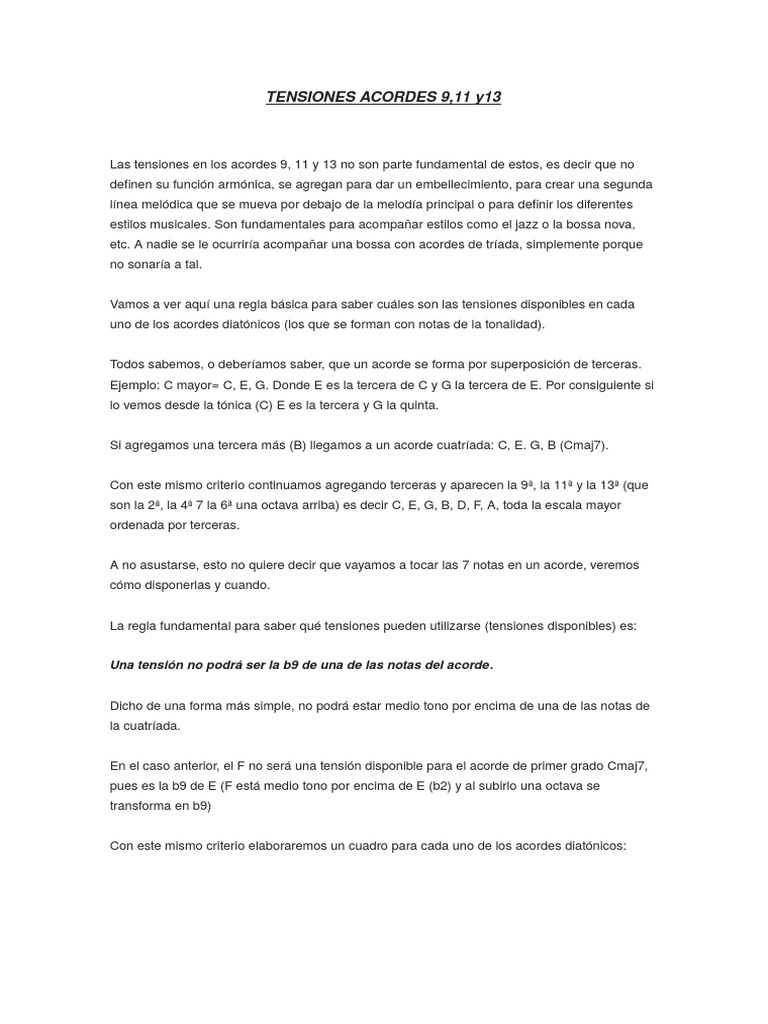 TENSIONES ACORDES 9,11 y13

Las tensiones en los acordes 9, 11 y 13 no son parte fundamental de estos, es decir que no definen su función armónica, se agregan para dar un embellecimiento, para crear una segunda línea melódica que se mueva por debajo de la melodía principal o para definir los diferentes estilos musicales. Son fundamentales para acompañar estilos como el jazz o la bossa nova, etc. A nadie se le ocurriría acompañar una bossa con acordes de tríada, simplemente porque no sonaría a tal.

Vamos a ver aquí una regla básica para saber cuáles son las tensiones disponibles en cada uno de los acordes diatónicos (los que se forman con notas de la tonalidad).

Todos sabemos, o deberíamos saber, que un acorde se forma por superposición de terceras. Ejemplo: C mayor= C, E, G. Donde E es la tercera de C y G la tercera de E. Por consiguiente si lo vemos desde la tónica (C) E es la tercera y G la quinta.

Si agregamos una tercera más (B) llegamos a un acorde cuatríada: C, E. G, B (Cmaj7).

Con este mismo criterio continuamos agregando terceras y aparecen la 9ª, la 11ª y la 13ª (que son la 2ª, la 4ª 7 la 6ª una octava arriba) es decir C, E, G, B, D, F, A, toda la escala mayor ordenada por terceras.

A no asustarse, esto no quiere decir que vayamos a tocar las 7 notas en un acorde, veremos cómo disponerlas y cuando.

La regla fundamental para saber qué tensiones pueden utilizarse (tensiones disponibles) es:

Una tensión no podrá ser la b9 de una de las notas del acorde.

Dicho de una forma más simple, no podrá estar medio tono por encima de una de las notas de la cuatríada.

En el caso anterior, el F no será una tensión disponible para el acorde de primer grado Cmaj7, pues es la b9 de E (F está medio tono por encima de E (b2) y al subirlo una octava se transforma en b9)

Con este mismo criterio elaboraremos un cuadro para cada uno de los acordes diatónicos: